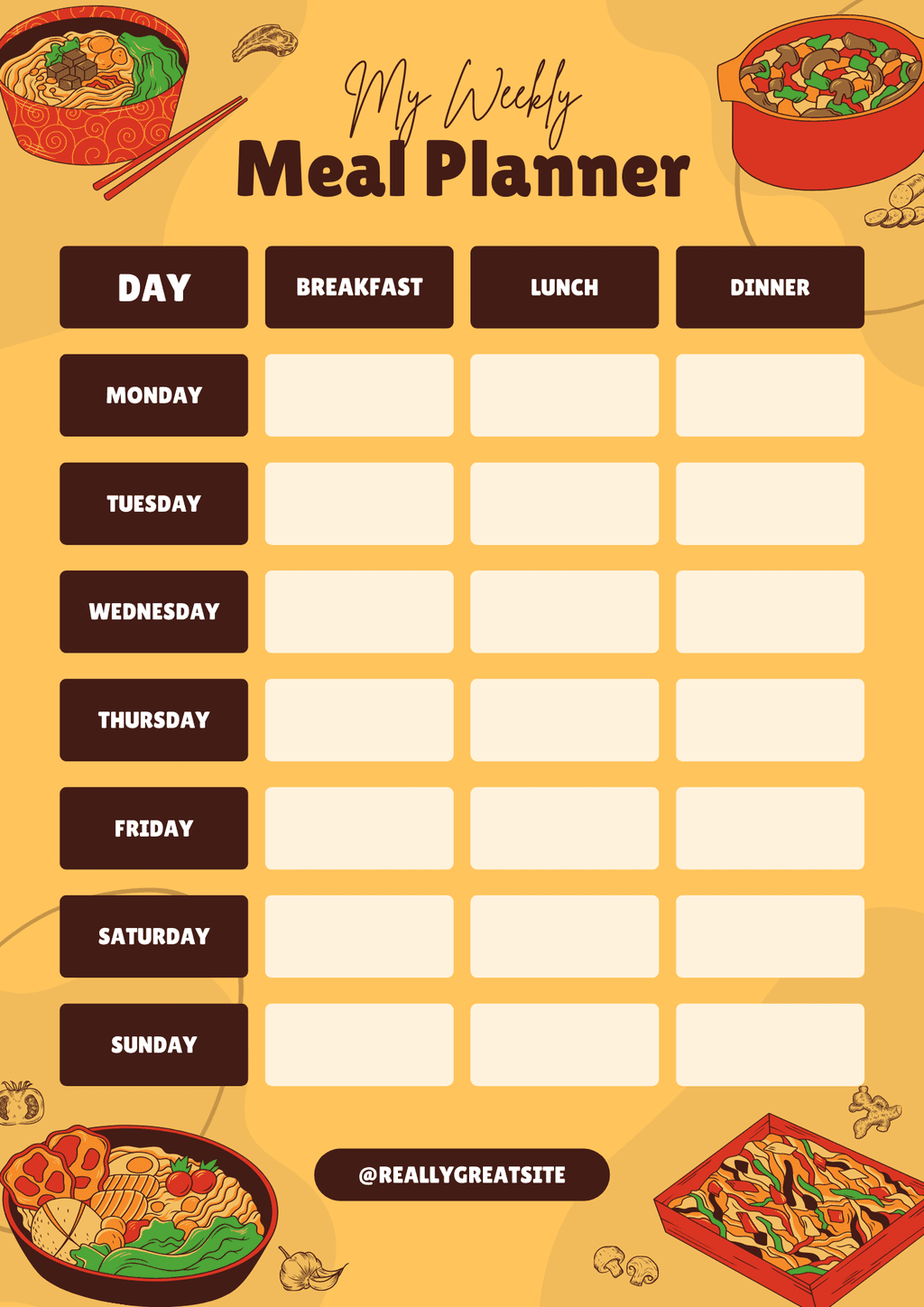 My Weekly
Meal Planner

| DAY | BREAKFAST | LUNCH | DINNER |
|---|---|---|---|
| MONDAY | | | |
| TUESDAY | | | |
| WEDNESDAY | | | |
| THURSDAY | | | |
| FRIDAY | | | |
| SATURDAY | | | |
| SUNDAY | | | |

@REALLYGREATSITE